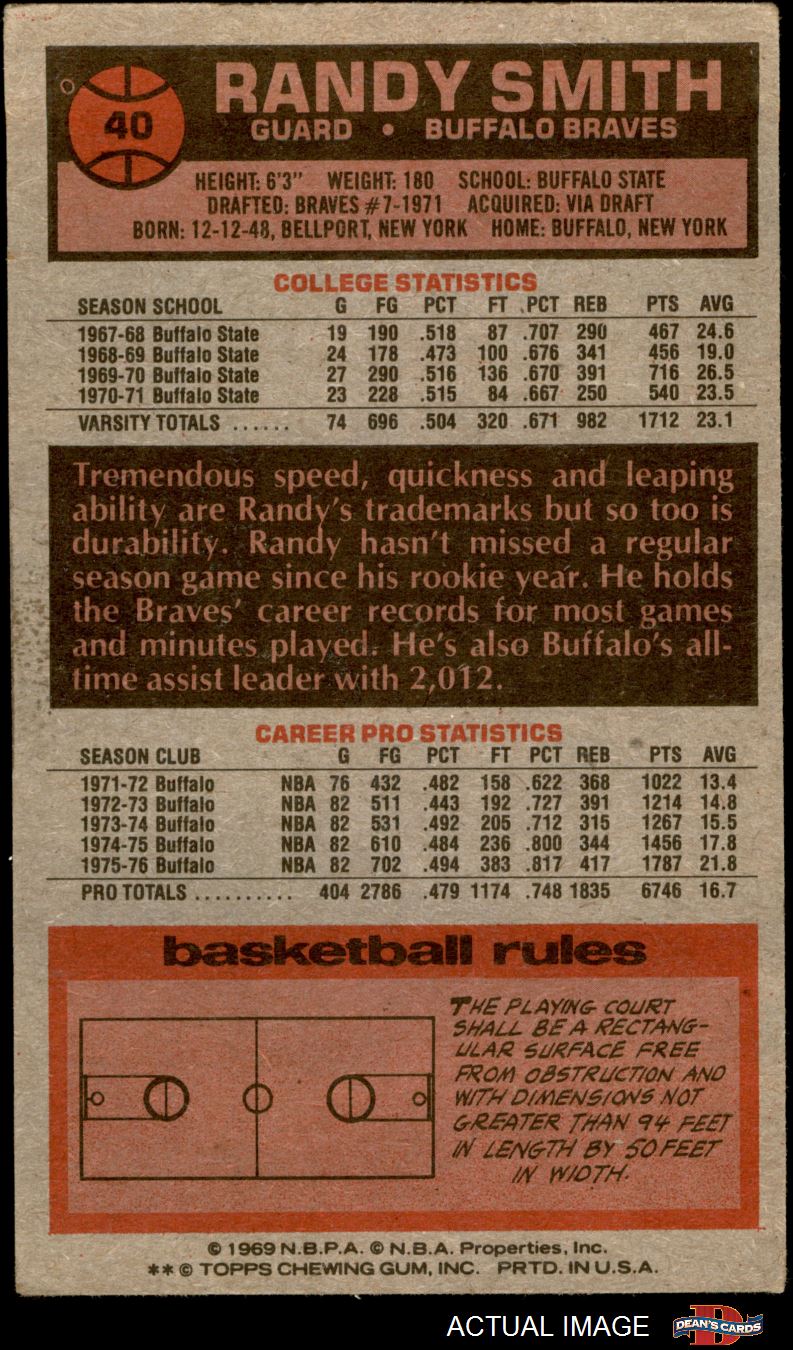 40

RANDY SMITH
GUARD • BUFFALO BRAVES

HEIGHT: 6'3" WEIGHT: 180 SCHOOL: BUFFALO STATE
DRAFTED: BRAVES #7-1971 ACQUIRED: VIA DRAFT
BORN: 12-12-48, BELLPORT, NEW YORK HOME: BUFFALO, NEW YORK

COLLEGE STATISTICS

| SEASON SCHOOL | G | FG | PCT | FT | PCT | REB | PTS | AVG |
|---|---|---|---|---|---|---|---|---|
| 1967-68 Buffalo State | 19 | 190 | .518 | 87 | .707 | 290 | 467 | 24.6 |
| 1968-69 Buffalo State | 24 | 178 | .473 | 100 | .676 | 341 | 456 | 19.0 |
| 1969-70 Buffalo State | 27 | 290 | .516 | 136 | .670 | 391 | 716 | 26.5 |
| 1970-71 Buffalo State | 23 | 228 | .515 | 84 | .667 | 250 | 540 | 23.5 |
| VARSITY TOTALS ...... | 74 | 696 | .504 | 320 | .671 | 982 | 1712 | 23.1 |

Tremendous speed, quickness and leaping ability are Randy's trademarks but so too is durability. Randy hasn't missed a regular season game since his rookie year. He holds the Braves' career records for most games and minutes played. He's also Buffalo's all-time assist leader with 2,012.

CAREER PRO STATISTICS

| SEASON CLUB | | G | FG | PCT | FT | PCT | REB | PTS | AVG |
|---|---|---|---|---|---|---|---|---|---|
| 1971-72 Buffalo | NBA | 76 | 432 | .482 | 158 | .622 | 368 | 1022 | 13.4 |
| 1972-73 Buffalo | NBA | 82 | 511 | .443 | 192 | .727 | 391 | 1214 | 14.8 |
| 1973-74 Buffalo | NBA | 82 | 531 | .492 | 205 | .712 | 315 | 1267 | 15.5 |
| 1974-75 Buffalo | NBA | 82 | 610 | .484 | 236 | .800 | 344 | 1456 | 17.8 |
| 1975-76 Buffalo | NBA | 82 | 702 | .494 | 383 | .817 | 417 | 1787 | 21.8 |
| PRO TOTALS .......... | | 404 | 2786 | .479 | 1174 | .748 | 1835 | 6746 | 16.7 |

basketball rules

THE PLAYING COURT SHALL BE A RECTANGULAR SURFACE FREE FROM OBSTRUCTION AND WITH DIMENSIONS NOT GREATER THAN 94 FEET IN LENGTH BY 50 FEET IN WIDTH.

© 1969 N.B.P.A. © N.B.A. Properties, Inc.
** © TOPPS CHEWING GUM, INC. PRTD. IN U.S.A.

ACTUAL IMAGE DEAN'S CARDS